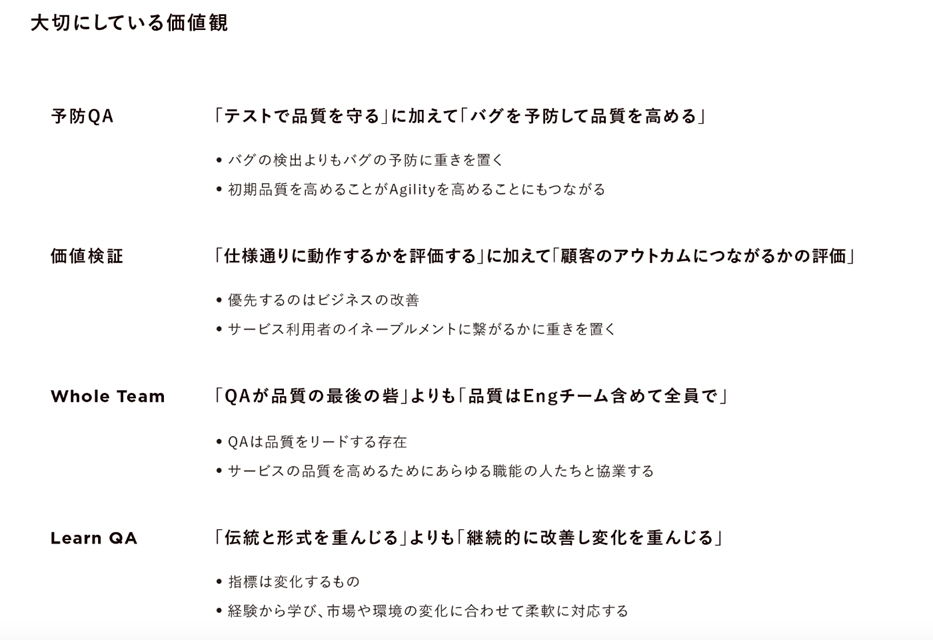 大切にしている価値観

予防QA

「テストで品質を守る」に加えて「バグを予防して品質を高める」

• バグの検出よりもバグの予防に重きを置く
• 初期品質を高めることがAgilityを高めることにもつながる

価値検証

「仕様通りに動作するかを評価する」に加えて「顧客のアウトカムにつながるかの評価」

• 優先するのはビジネスの改善
• サービス利用者のイネーブルメントに繋がるかに重きを置く

Whole Team

「QAが品質の最後の砦」よりも「品質はEngチーム含めて全員で」

• QAは品質をリードする存在
• サービスの品質を高めるためにあらゆる職能の人たちと協業する

Learn QA

「伝統と形式を重んじる」よりも「継続的に改善し変化を重んじる」

• 指標は変化するもの
• 経験から学び、市場や環境の変化に合わせて柔軟に対応する